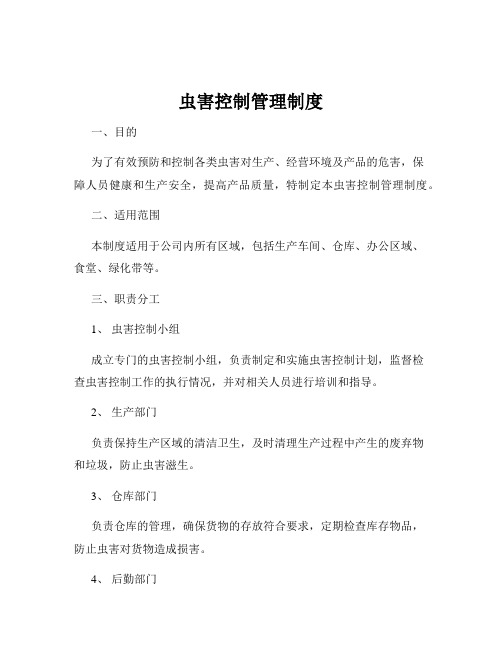 虫害控制管理制度

一、目的

为了有效预防和控制各类虫害对生产、经营环境及产品的危害，保障人员健康和生产安全，提高产品质量，特制定本虫害控制管理制度。

二、适用范围

本制度适用于公司内所有区域，包括生产车间、仓库、办公区域、食堂、绿化带等。

三、职责分工

1、 虫害控制小组

成立专门的虫害控制小组，负责制定和实施虫害控制计划，监督检查虫害控制工作的执行情况，并对相关人员进行培训和指导。

2、 生产部门

负责保持生产区域的清洁卫生，及时清理生产过程中产生的废弃物和垃圾，防止虫害滋生。

3、 仓库部门

负责仓库的管理，确保货物的存放符合要求，定期检查库存物品，防止虫害对货物造成损害。

4、 后勤部门